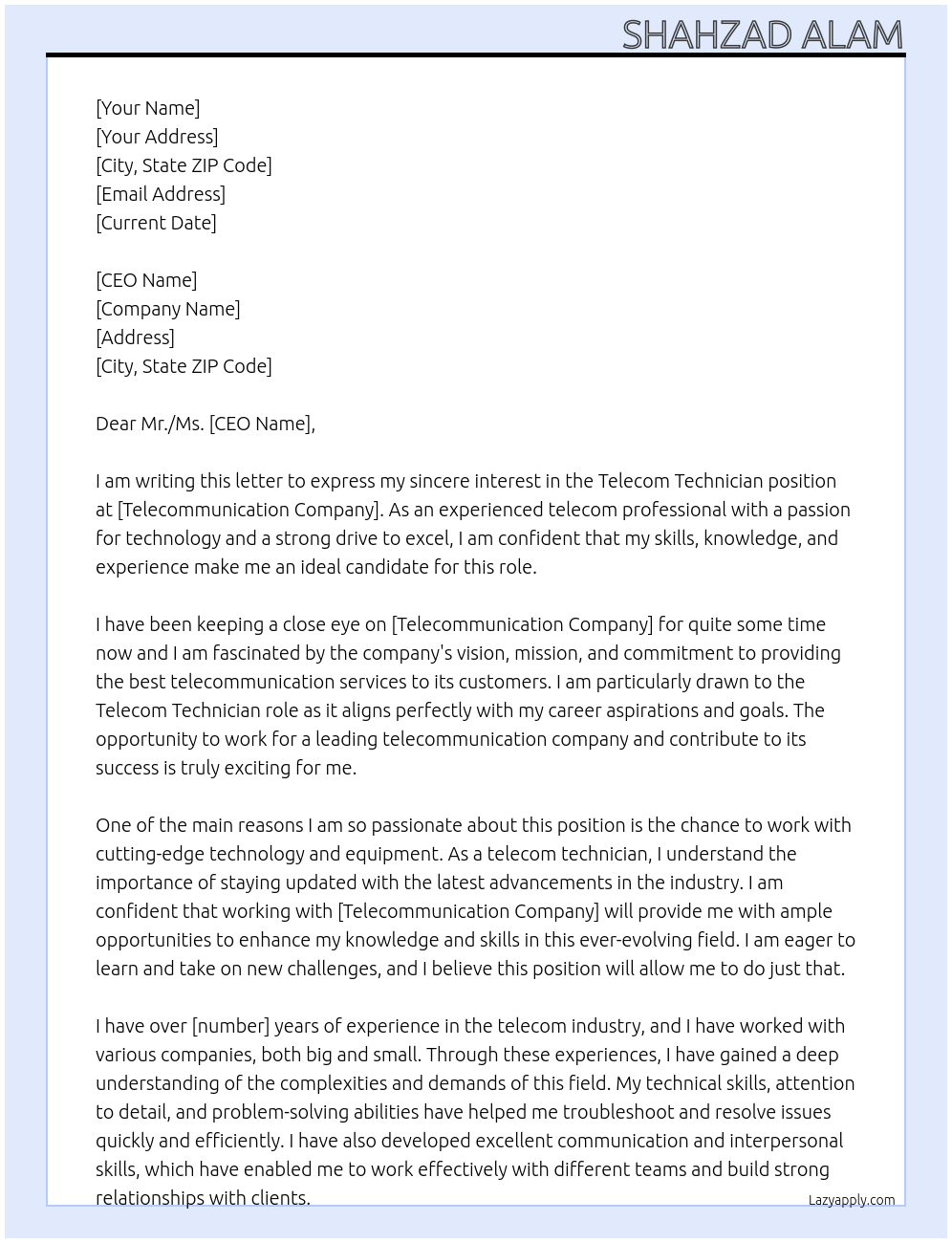 SHAHZAD ALAM

[Your Name]
[Your Address]
[City, State ZIP Code]
[Email Address]
[Current Date]

[CEO Name]
[Company Name]
[Address]
[City, State ZIP Code]

Dear Mr./Ms. [CEO Name],

I am writing this letter to express my sincere interest in the Telecom Technician position at [Telecommunication Company]. As an experienced telecom professional with a passion for technology and a strong drive to excel, I am confident that my skills, knowledge, and experience make me an ideal candidate for this role.

I have been keeping a close eye on [Telecommunication Company] for quite some time now and I am fascinated by the company's vision, mission, and commitment to providing the best telecommunication services to its customers. I am particularly drawn to the Telecom Technician role as it aligns perfectly with my career aspirations and goals. The opportunity to work for a leading telecommunication company and contribute to its success is truly exciting for me.

One of the main reasons I am so passionate about this position is the chance to work with cutting-edge technology and equipment. As a telecom technician, I understand the importance of staying updated with the latest advancements in the industry. I am confident that working with [Telecommunication Company] will provide me with ample opportunities to enhance my knowledge and skills in this ever-evolving field. I am eager to learn and take on new challenges, and I believe this position will allow me to do just that.

I have over [number] years of experience in the telecom industry, and I have worked with various companies, both big and small. Through these experiences, I have gained a deep understanding of the complexities and demands of this field. My technical skills, attention to detail, and problem-solving abilities have helped me troubleshoot and resolve issues quickly and efficiently. I have also developed excellent communication and interpersonal skills, which have enabled me to work effectively with different teams and build strong relationships with clients.

Lazyapply.com